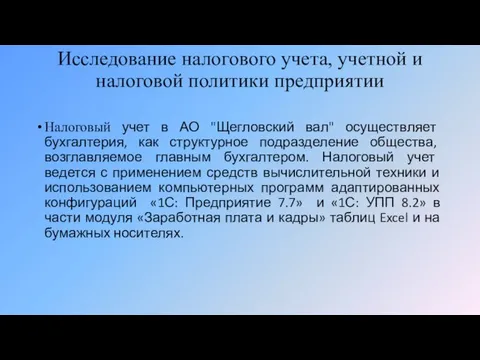 Исследование налогового учета, учетной и налоговой политики предприятии

• Налоговый учет в АО "Щегловский вал" осуществляет бухгалтерия, как структурное подразделение общества, возглавляемое главным бухгалтером. Налоговый учет ведется с применением средств вычислительной техники и использованием компьютерных программ адаптированных конфигураций «1С: Предприятие 7.7» и «1С: УПП 8.2» в части модуля «Заработная плата и кадры» таблиц Excel и на бумажных носителях.